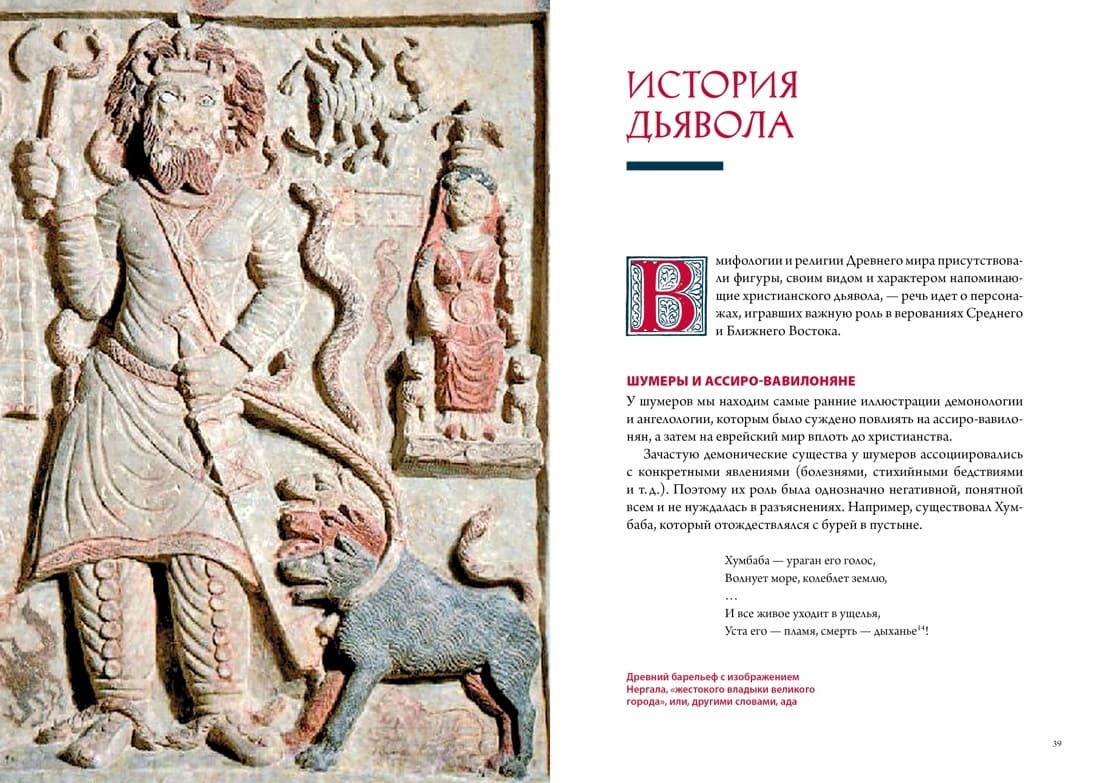 ИСТОРИЯ ДЬЯВОЛА

В мифологии и религии Древнего мира присутствовали фигуры, своим видом и характером напоминающие христианского дьявола, — речь идет о персонажах, игравших важную роль в верованиях Среднего и Ближнего Востока.

ШУМЕРЫ И АССИРО-ВАВИЛОНЯНЕ

У шумеров мы находим самые ранние иллюстрации демонологии и ангелологии, которым было суждено повлиять на ассиро-вавилонян, а затем на еврейский мир вплоть до христианства.

Зачастую демонические существа у шумеров ассоциировались с конкретными явлениями (болезнями, стихийными бедствиями и т. д.). Поэтому их роль была однозначно негативной, понятной всем и не нуждалась в разъяснениях. Например, существовал Хумбаба, который отождествлялся с бурей в пустыне.

Хумбаба — ураган его голос,
Волнует море, колеблет землю,
…
И все живое уходит в ущелья,
Уста его — пламя, смерть — дыханье$^{14}$!

Древний барельеф с изображением Нергала, «жестокого владыки великого города», или, другими словами, ада

39